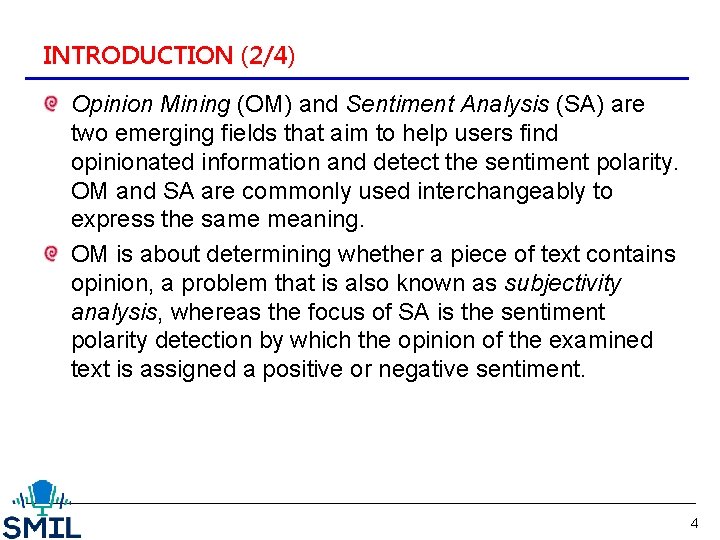 INTRODUCTION (2/4)

• Opinion Mining (OM) and Sentiment Analysis (SA) are two emerging fields that aim to help users find opinionated information and detect the sentiment polarity. OM and SA are commonly used interchangeably to express the same meaning.

• OM is about determining whether a piece of text contains opinion, a problem that is also known as subjectivity analysis, whereas the focus of SA is the sentiment polarity detection by which the opinion of the examined text is assigned a positive or negative sentiment.

SMIL

4